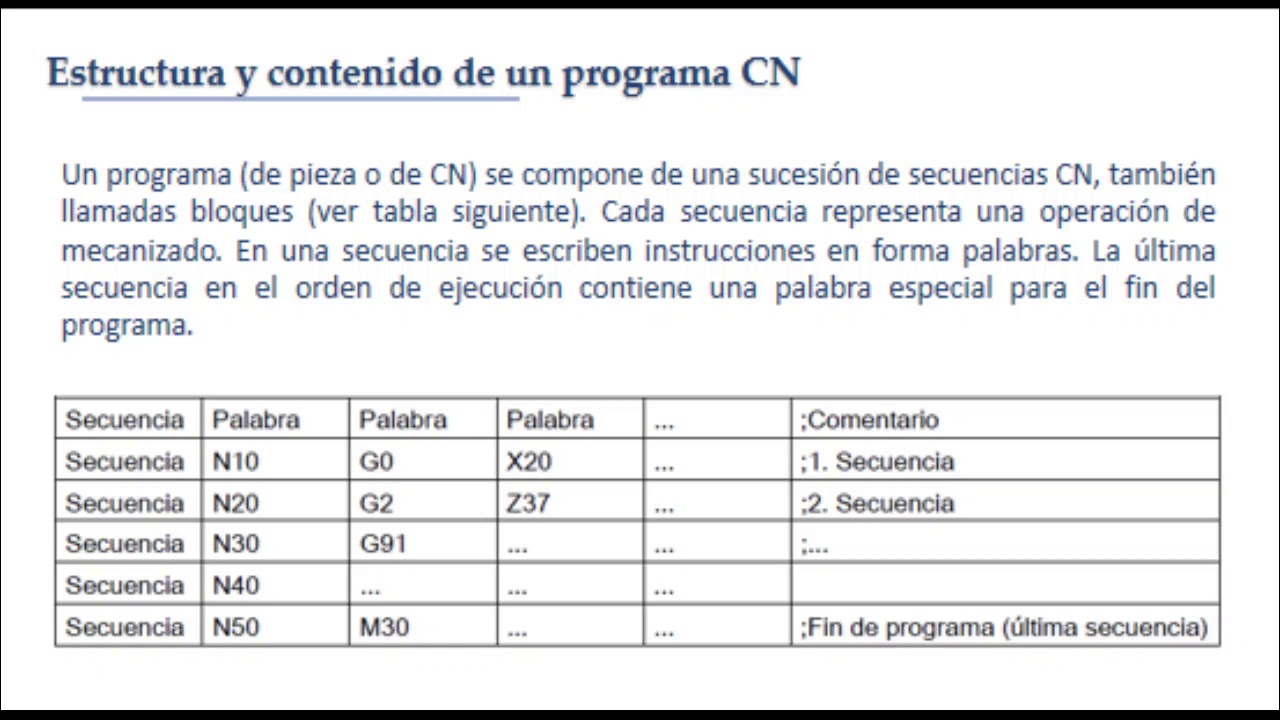 Estructura y contenido de un programa CN

Un programa (de pieza o de CN) se compone de una sucesión de secuencias CN, también llamadas bloques (ver tabla siguiente). Cada secuencia representa una operación de mecanizado. En una secuencia se escriben instrucciones en forma palabras. La última secuencia en el orden de ejecución contiene una palabra especial para el fin del programa.

| Secuencia | Palabra | Palabra | Palabra | ... | ;Comentario |
|---|---|---|---|---|---|
| Secuencia | N10 | G0 | X20 | ... | ;1. Secuencia |
| Secuencia | N20 | G2 | Z37 | ... | ;2. Secuencia |
| Secuencia | N30 | G91 | ... | ... | ;... |
| Secuencia | N40 | ... | ... | ... | |
| Secuencia | N50 | M30 | ... | ... | ;Fin de programa (última secuencia) |